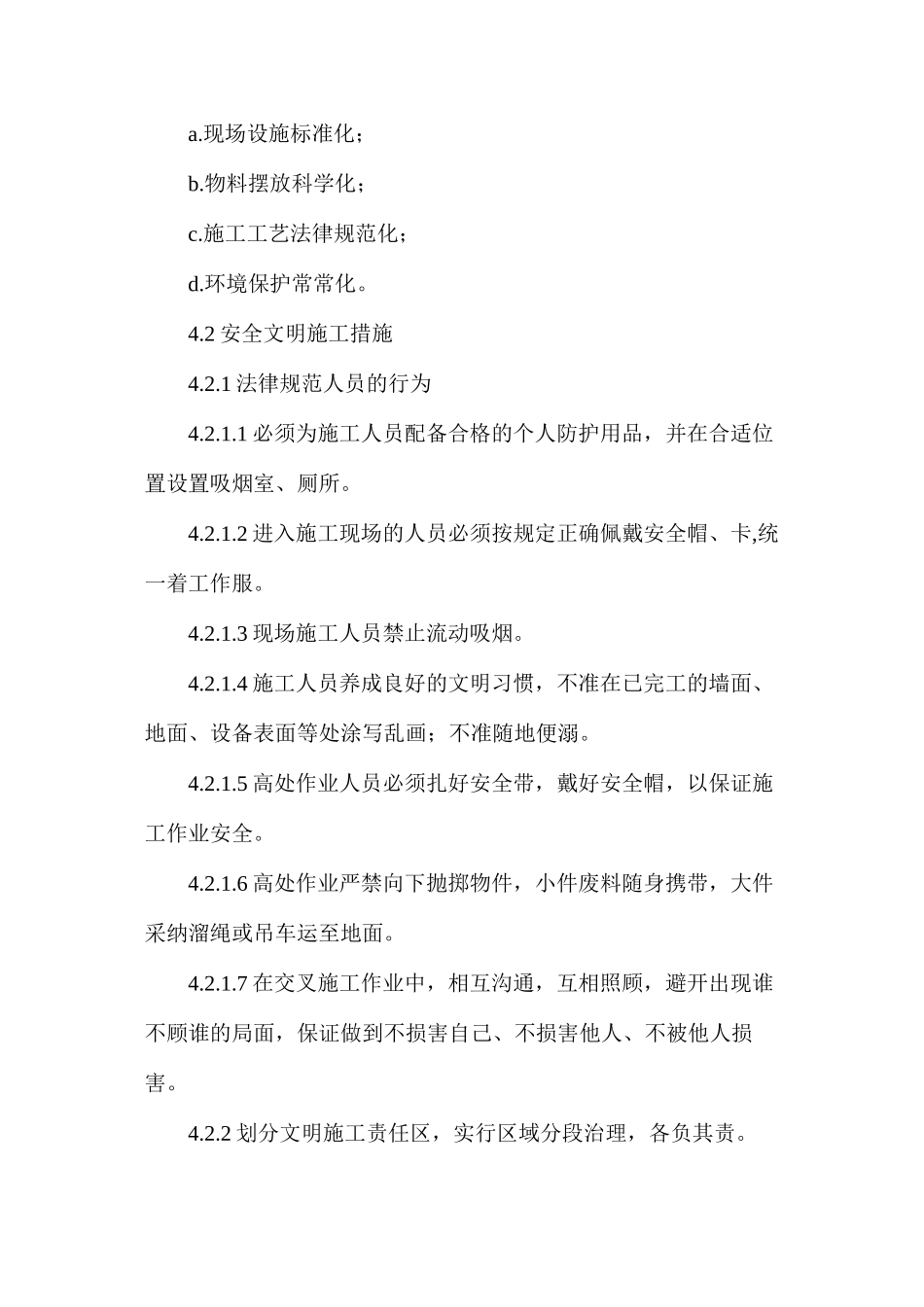 a.现场设施标准化；

b.物料摆放科学化；

c.施工工艺法律规范化；

d.环境保护常常化。

4.2 安全文明施工措施

4.2.1 法律规范人员的行为

4.2.1.1 必须为施工人员配备合格的个人防护用品，并在合适位置设置吸烟室、厕所。

4.2.1.2 进入施工现场的人员必须按规定正确佩戴安全帽、卡,统一着工作服。

4.2.1.3 现场施工人员禁止流动吸烟。

4.2.1.4 施工人员养成良好的文明习惯，不准在已完工的墙面、地面、设备表面等处涂写乱画；不准随地便溺。

4.2.1.5 高处作业人员必须扎好安全带，戴好安全帽，以保证施工作业安全。

4.2.1.6 高处作业严禁向下抛掷物件，小件废料随身携带，大件采纳溜绳或吊车运至地面。

4.2.1.7 在交叉施工作业中，相互沟通，互相照顾，避开出现谁不顾谁的局面，保证做到不损害自己、不损害他人、不被他人损害。

4.2.2 划分文明施工责任区，实行区域分段治理，各负其责。